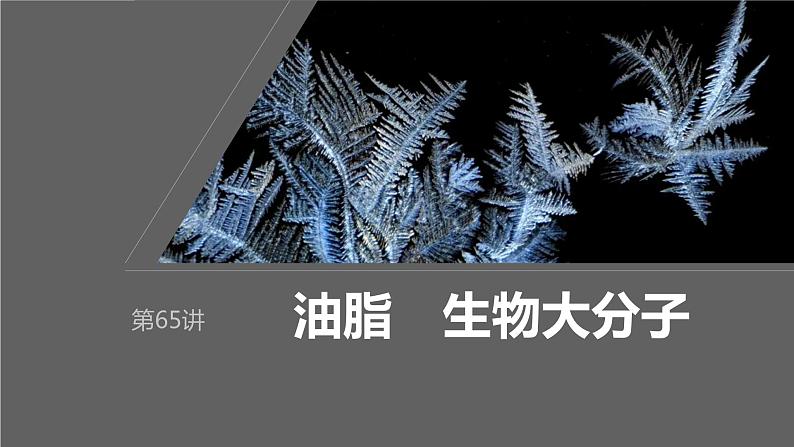 第65讲

油脂　生物大分子